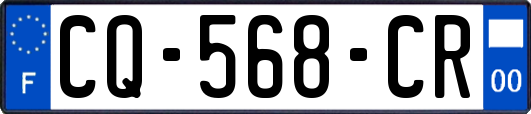 F

CQ-568-CR

00